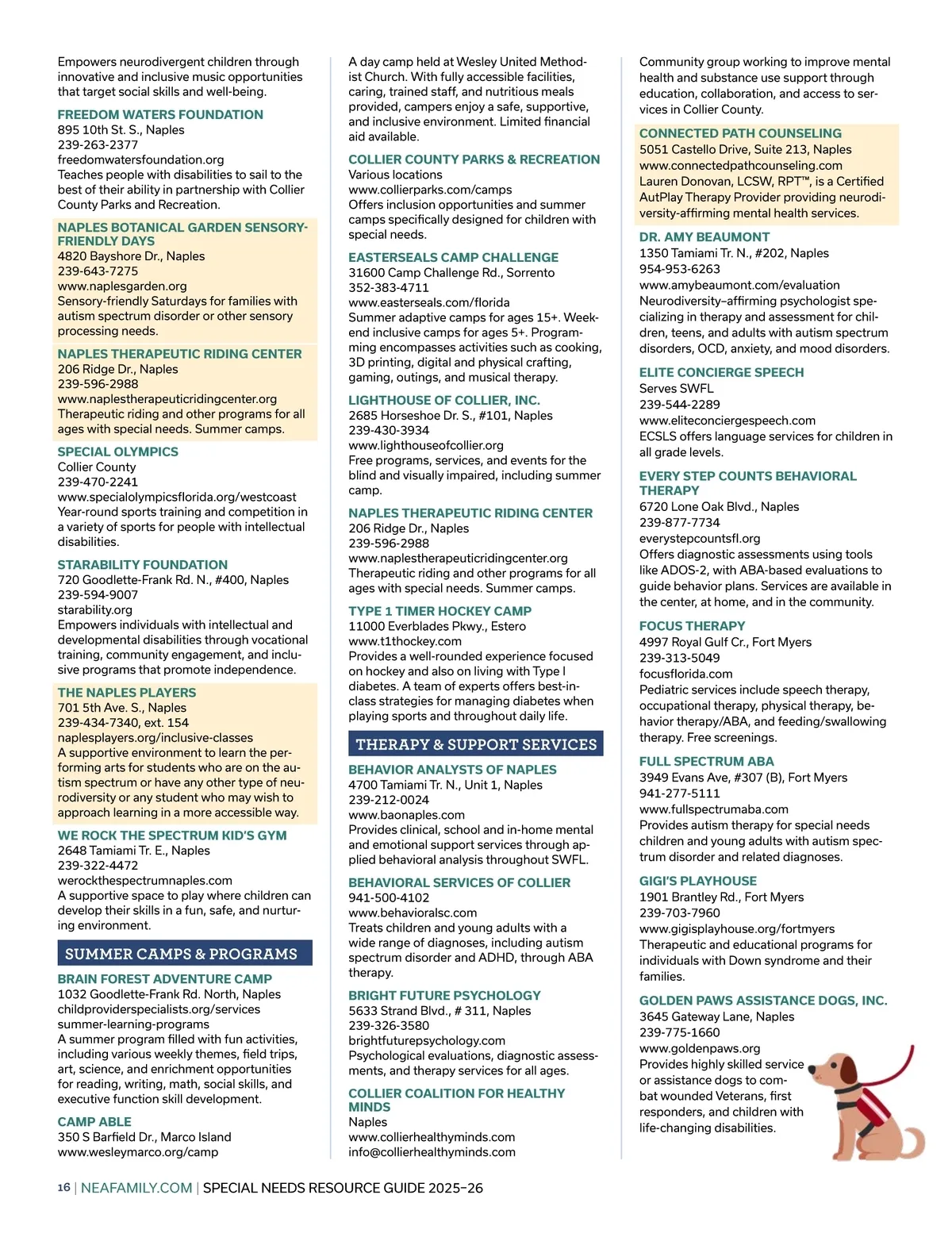 Empowers neurodivergent children through innovative and inclusive music opportunities that target social skills and well-being.

FREEDOM WATERS FOUNDATION
895 10th St. S., Naples
239-263-2377
freedomwatersfoundation.org
Teaches people with disabilities to sail to the best of their ability in partnership with Collier County Parks and Recreation.

NAPLES BOTANICAL GARDEN SENSORY-FRIENDLY DAYS
4820 Bayshore Dr., Naples
239-643-7275
www.naplesgarden.org
Sensory-friendly Saturdays for families with autism spectrum disorder or other sensory processing needs.

NAPLES THERAPEUTIC RIDING CENTER
206 Ridge Dr., Naples
239-596-2988
www.naplestherapeuticridingcenter.org
Therapeutic riding and other programs for all ages with special needs. Summer camps.

SPECIAL OLYMPICS
Collier County
239-470-2241
www.specialolympicsflorida.org/westcoast
Year-round sports training and competition in a variety of sports for people with intellectual disabilities.

STARABILITY FOUNDATION
720 Goodlette-Frank Rd. N., #400, Naples
239-594-9007
starability.org
Empowers individuals with intellectual and developmental disabilities through vocational training, community engagement, and inclusive programs that promote independence.

THE NAPLES PLAYERS
701 5th Ave. S., Naples
239-434-7340, ext. 154
naplesplayers.org/inclusive-classes
A supportive environment to learn the performing arts for students who are on the autism spectrum or have any other type of neurodiversity or any student who may wish to approach learning in a more accessible way.

WE ROCK THE SPECTRUM KID'S GYM
2648 Tamiami Tr. E., Naples
239-322-4472
werockthespectrumnaples.com
A supportive space to play where children can develop their skills in a fun, safe, and nurturing environment.

SUMMER CAMPS & PROGRAMS

BRAIN FOREST ADVENTURE CAMP
1032 Goodlette-Frank Rd. North, Naples
childproviderspecialists.org/services summer-learning-programs
A summer program filled with fun activities, including various weekly themes, field trips, art, science, and enrichment opportunities for reading, writing, math, social skills, and executive function skill development.

CAMP ABLE
350 S Barfield Dr., Marco Island
www.wesleymarco.org/camp
A day camp held at Wesley United Methodist Church. With fully accessible facilities, caring, trained staff, and nutritious meals provided, campers enjoy a safe, supportive, and inclusive environment. Limited financial aid available.

COLLIER COUNTY PARKS & RECREATION
Various locations
www.collierparks.com/camps
Offers inclusion opportunities and summer camps specifically designed for children with special needs.

EASTERSEALS CAMP CHALLENGE
31600 Camp Challenge Rd., Sorrento
352-383-4711
www.easterseals.com/florida
Summer adaptive camps for ages 15+. Weekend inclusive camps for ages 5+. Programming encompasses activities such as cooking, 3D printing, digital and physical crafting, gaming, outings, and musical therapy.

LIGHTHOUSE OF COLLIER, INC.
2685 Horseshoe Dr. S., #101, Naples
239-430-3934
www.lighthouseofcollier.org
Free programs, services, and events for the blind and visually impaired, including summer camp.

NAPLES THERAPEUTIC RIDING CENTER
206 Ridge Dr., Naples
239-596-2988
www.naplestherapeuticridingcenter.org
Therapeutic riding and other programs for all ages with special needs. Summer camps.

TYPE 1 TIMER HOCKEY CAMP
11000 Everblades Pkwy., Estero
www.t1thockey.com
Provides a well-rounded experience focused on hockey and also on living with Type I diabetes. A team of experts offers best-in-class strategies for managing diabetes when playing sports and throughout daily life.

THERAPY & SUPPORT SERVICES

BEHAVIOR ANALYSTS OF NAPLES
4700 Tamiami Tr. N., Unit 1, Naples
239-212-0024
www.baonaples.com
Provides clinical, school and in-home mental and emotional support services through applied behavioral analysis throughout SWFL.

BEHAVIORAL SERVICES OF COLLIER
941-500-4102
www.behavioralsc.com
Treats children and young adults with a wide range of diagnoses, including autism spectrum disorder and ADHD, through ABA therapy.

BRIGHT FUTURE PSYCHOLOGY
5633 Strand Blvd., # 311, Naples
239-326-3580
brightfuturepsychology.com
Psychological evaluations, diagnostic assessments, and therapy services for all ages.

COLLIER COALITION FOR HEALTHY MINDS
Naples
www.collierhealthyminds.com
info@collierhealthyminds.com
Community group working to improve mental health and substance use support through education, collaboration, and access to services in Collier County.

CONNECTED PATH COUNSELING
5051 Castello Drive, Suite 213, Naples
www.connectedpathcounseling.com
Lauren Donovan, LCSW, RPT™, is a Certified AutPlay Therapy Provider providing neurodiversity-affirming mental health services.

DR. AMY BEAUMONT
1350 Tamiami Tr. N., #202, Naples
954-953-6263
www.amybeaumont.com/evaluation
Neurodiversity–affirming psychologist specializing in therapy and assessment for children, teens, and adults with autism spectrum disorders, OCD, anxiety, and mood disorders.

ELITE CONCIERGE SPEECH
Serves SWFL
239-544-2289
www.eliteconciergespeech.com
ECSLS offers language services for children in all grade levels.

EVERY STEP COUNTS BEHAVIORAL THERAPY
6720 Lone Oak Blvd., Naples
239-877-7734
everystepcountsfl.org
Offers diagnostic assessments using tools like ADOS-2, with ABA-based evaluations to guide behavior plans. Services are available in the center, at home, and in the community.

FOCUS THERAPY
4997 Royal Gulf Cr., Fort Myers
239-313-5049
focusflorida.com
Pediatric services include speech therapy, occupational therapy, physical therapy, behavior therapy/ABA, and feeding/swallowing therapy. Free screenings.

FULL SPECTRUM ABA
3949 Evans Ave, #307 (B), Fort Myers
941-277-5111
www.fullspectrumaba.com
Provides autism therapy for special needs children and young adults with autism spectrum disorder and related diagnoses.

GIGI'S PLAYHOUSE
1901 Brantley Rd., Fort Myers
239-703-7960
www.gigisplayhouse.org/fortmyers
Therapeutic and educational programs for individuals with Down syndrome and their families.

GOLDEN PAWS ASSISTANCE DOGS, INC.
3645 Gateway Lane, Naples
239-775-1660
www.goldenpaws.org
Provides highly skilled service or assistance dogs to combat wounded Veterans, first responders, and children with life-changing disabilities.

16 | NEAFAMILY.COM | SPECIAL NEEDS RESOURCE GUIDE 2025–26